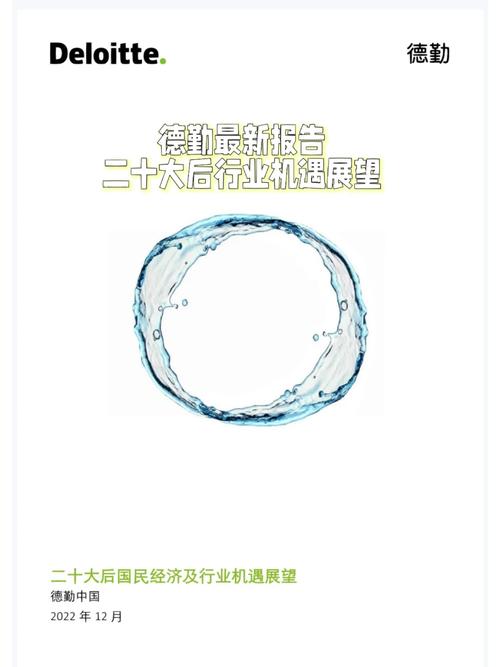 Deloitte.

德勤

德勤最新报告
二十大后行业机遇展望

二十大后国民经济及行业机遇展望
德勤中国
2022 年 12 月